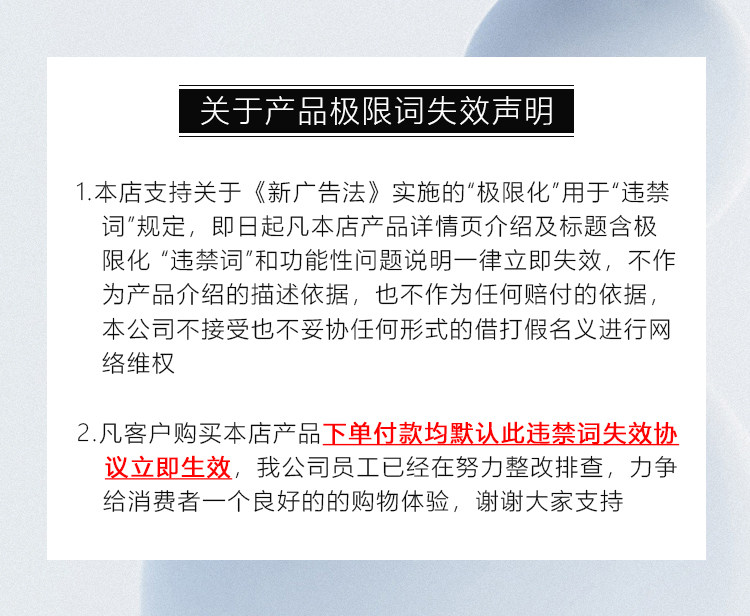 关于产品极限词失效声明

1.本店支持关于《新广告法》实施的“极限化”用于“违禁词”规定，即日起凡本店产品详情页介绍及标题含极限化“违禁词”和功能性问题说明一律立即失效，不作为产品介绍的描述依据，也不作为任何赔付的依据，本公司不接受也不妥协任何形式的借打假名义进行网络维权

2.凡客户购买本店产品下单付款均默认此违禁词失效协议立即生效，我公司员工已经在努力整改排查，力争给消费者一个良好的的购物体验，谢谢大家支持